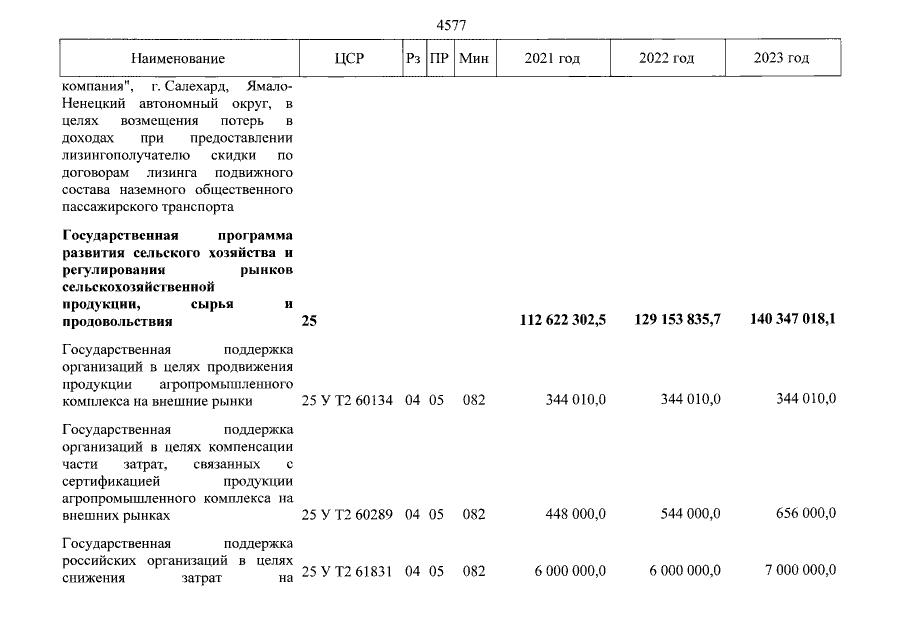 4577

| Наименование | ЦСР | Рз | ПР | Мин | 2021 год | 2022 год | 2023 год |
|---|---|---|---|---|---|---|---|
| компания", г. Салехард, Ямало-Ненецкий автономный округ, в целях возмещения потерь в доходах при предоставлении лизингополучателю скидки по договорам лизинга подвижного состава наземного общественного пассажирского транспорта | | | | | | | |
| Государственная программа развития сельского хозяйства и регулирования рынков сельскохозяйственной продукции, сырья и продовольствия | 25 | | | | 112 622 302,5 | 129 153 835,7 | 140 347 018,1 |
| Государственная поддержка организаций в целях продвижения продукции агропромышленного комплекса на внешние рынки | 25 У Т2 60134 | 04 | 05 | 082 | 344 010,0 | 344 010,0 | 344 010,0 |
| Государственная поддержка организаций в целях компенсации части затрат, связанных с сертификацией продукции агропромышленного комплекса на внешних рынках | 25 У Т2 60289 | 04 | 05 | 082 | 448 000,0 | 544 000,0 | 656 000,0 |
| Государственная поддержка российских организаций в целях снижения затрат на | 25 У Т2 61831 | 04 | 05 | 082 | 6 000 000,0 | 6 000 000,0 | 7 000 000,0 |